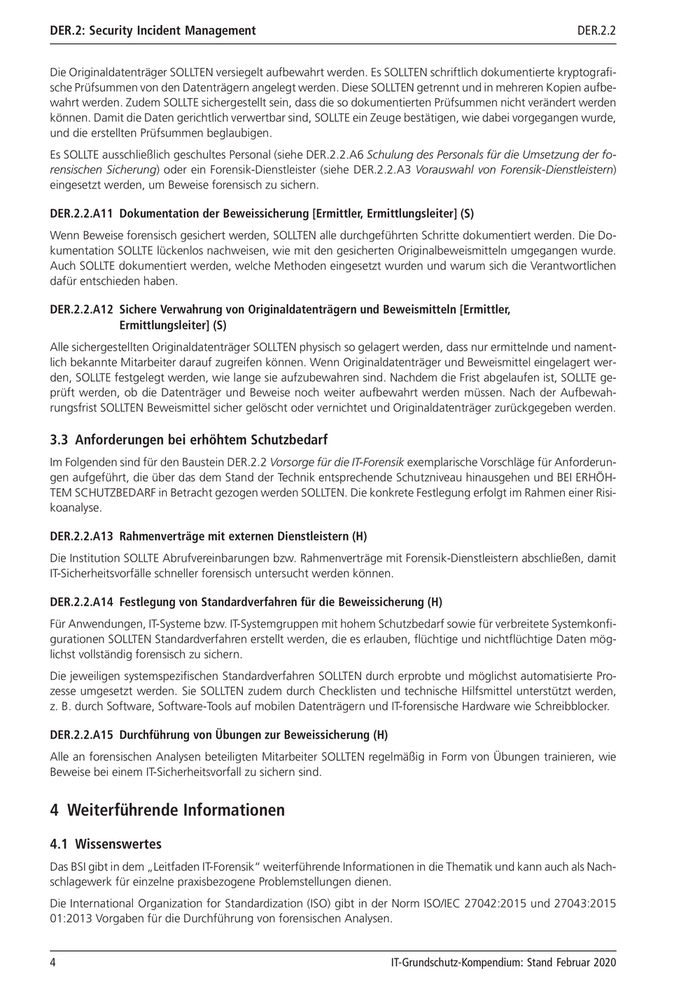 DER.2: Security Incident Management

DER.2.2

Die Originaldatenträger SOLLTEN versiegelt aufbewahrt werden. Es SOLLTEN schriftlich dokumentierte kryptografische Prüfsummen von den Datenträgern angelegt werden. Diese SOLLTEN getrennt und in mehreren Kopien aufbewahrt werden. Zudem SOLLTE sichergestellt sein, dass die so dokumentierten Prüfsummen nicht verändert werden können. Damit die Daten gerichtlich verwertbar sind, SOLLTE ein Zeuge bestätigen, wie dabei vorgegangen wurde, und die erstellten Prüfsummen beglaubigen.

Es SOLLTE ausschließlich geschultes Personal (siehe DER.2.2.A6 Schulung des Personals für die Umsetzung der forensischen Sicherung) oder ein Forensik-Dienstleister (siehe DER.2.2.A3 Vorauswahl von Forensik-Dienstleistern) eingesetzt werden, um Beweise forensisch zu sichern.

DER.2.2.A11 Dokumentation der Beweissicherung [Ermittler, Ermittlungsleiter] (S)

Wenn Beweise forensisch gesichert werden, SOLLTEN alle durchgeführten Schritte dokumentiert werden. Die Dokumentation SOLLTE lückenlos nachweisen, wie mit den gesicherten Originalbeweismitteln umgegangen wurde. Auch SOLLTE dokumentiert werden, welche Methoden eingesetzt wurden und warum sich die Verantwortlichen dafür entschieden haben.

DER.2.2.A12 Sichere Verwahrung von Originaldatenträgern und Beweismitteln [Ermittler, Ermittlungsleiter] (S)

Alle sichergestellten Originaldatenträger SOLLTEN physisch so gelagert werden, dass nur ermittelnde und namentlich bekannte Mitarbeiter darauf zugreifen können. Wenn Originaldatenträger und Beweismittel eingelagert werden, SOLLTE festgelegt werden, wie lange sie aufzubewahren sind. Nachdem die Frist abgelaufen ist, SOLLTE geprüft werden, ob die Datenträger und Beweise noch weiter aufbewahrt werden müssen. Nach der Aufbewahrungsfrist SOLLTEN Beweismittel sicher gelöscht oder vernichtet und Originaldatenträger zurückgegeben werden.

3.3 Anforderungen bei erhöhtem Schutzbedarf

Im Folgenden sind für den Baustein DER.2.2 Vorsorge für die IT-Forensik exemplarische Vorschläge für Anforderungen aufgeführt, die über das dem Stand der Technik entsprechende Schutzniveau hinausgehen und BEI ERHÖHTEM SCHUTZBEDARF in Betracht gezogen werden SOLLTEN. Die konkrete Festlegung erfolgt im Rahmen einer Risikoanalyse.

DER.2.2.A13 Rahmenverträge mit externen Dienstleistern (H)

Die Institution SOLLTE Abrufvereinbarungen bzw. Rahmenverträge mit Forensik-Dienstleistern abschließen, damit IT-Sicherheitsvorfälle schneller forensisch untersucht werden können.

DER.2.2.A14 Festlegung von Standardverfahren für die Beweissicherung (H)

Für Anwendungen, IT-Systeme bzw. IT-Systemgruppen mit hohem Schutzbedarf sowie für verbreitete Systemkonfigurationen SOLLTEN Standardverfahren erstellt werden, die es erlauben, flüchtige und nichtflüchtige Daten möglichst vollständig forensisch zu sichern.

Die jeweiligen systemspezifischen Standardverfahren SOLLTEN durch erprobte und möglichst automatisierte Prozesse umgesetzt werden. Sie SOLLTEN zudem durch Checklisten und technische Hilfsmittel unterstützt werden, z. B. durch Software, Software-Tools auf mobilen Datenträgern und IT-forensische Hardware wie Schreibblocker.

DER.2.2.A15 Durchführung von Übungen zur Beweissicherung (H)

Alle an forensischen Analysen beteiligten Mitarbeiter SOLLTEN regelmäßig in Form von Übungen trainieren, wie Beweise bei einem IT-Sicherheitsvorfall zu sichern sind.

4 Weiterführende Informationen

4.1 Wissenswertes

Das BSI gibt in dem „Leitfaden IT-Forensik" weiterführende Informationen in die Thematik und kann auch als Nachschlagewerk für einzelne praxisbezogene Problemstellungen dienen.

Die International Organization for Standardization (ISO) gibt in der Norm ISO/IEC 27042:2015 und 27043:2015 01:2013 Vorgaben für die Durchführung von forensischen Analysen.

4

IT-Grundschutz-Kompendium: Stand Februar 2020